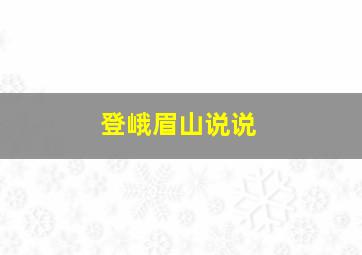 登峨眉山说说